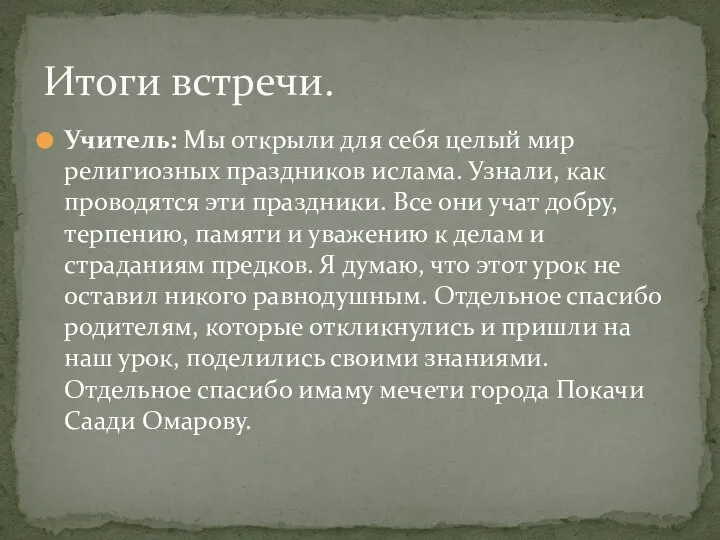 Итоги встречи.

Учитель: Мы открыли для себя целый мир религиозных праздников ислама. Узнали, как проводятся эти праздники. Все они учат добру, терпению, памяти и уважению к делам и страданиям предков. Я думаю, что этот урок не оставил никого равнодушным. Отдельное спасибо родителям, которые откликнулись и пришли на наш урок, поделились своими знаниями. Отдельное спасибо имаму мечети города Покачи Саади Омарову.